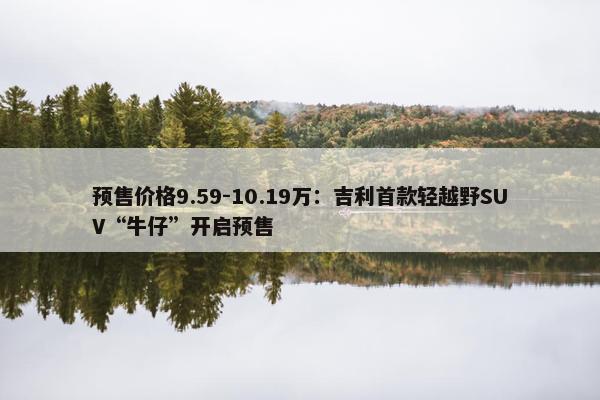 预售价格9.59-10.19万：吉利首款轻越野SUV“牛仔”开启预售